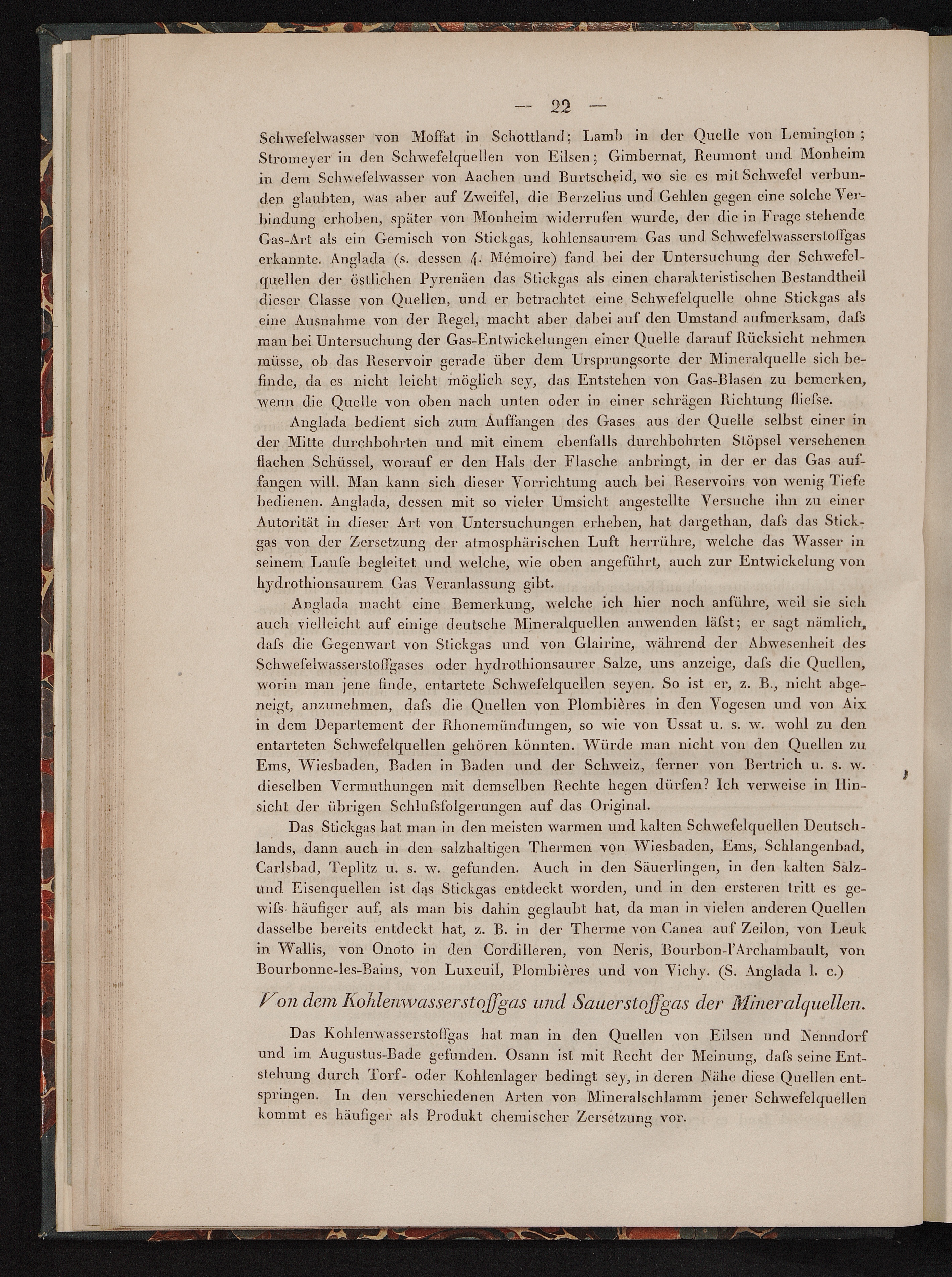 — 22 —

Schwefelwasser von Moffat in Schottland; Lamb in der Quelle von Lemington; Stromeyer in den Schwefelquellen von Eilsen; Gimbernat, Reumont und Monheim in dem Schwefelwasser von Aachen und Burtscheid, wo sie es mit Schwefel verbunden glaubten, was aber auf Zweifel, die Berzelius und Gehlen gegen eine solche Verbindung erhoben, später von Monheim widerrufen wurde, der die in Frage stehende Gas-Art als ein Gemisch von Stickgas, kohlensaurem Gas und Schwefelwasserstoffgas erkannte. Anglada (s. dessen 4. Mémoire) fand bei der Untersuchung der Schwefelquellen der östlichen Pyrenäen das Stickgas als einen charakteristischen Bestandtheil dieser Classe von Quellen, und er betrachtet eine Schwefelquelle ohne Stickgas als eine Ausnahme von der Regel, macht aber dabei auf den Umstand aufmerksam, daſs man bei Untersuchung der Gas-Entwickelungen einer Quelle darauf Rücksicht nehmen müsse, ob das Reservoir gerade über dem Ursprungsorte der Mineralquelle sich befinde, da es nicht leicht möglich sey, das Entstehen von Gas-Blasen zu bemerken, wenn die Quelle von oben nach unten oder in einer schrägen Richtung flieſse.

Anglada bedient sich zum Auffangen des Gases aus der Quelle selbst einer in der Mitte durchbohrten und mit einem ebenfalls durchbohrten Stöpsel versehenen flachen Schüssel, worauf er den Hals der Flasche anbringt, in der er das Gas auffangen will. Man kann sich dieser Vorrichtung auch bei Reservoirs von wenig Tiefe bedienen. Anglada, dessen mit so vieler Umsicht angestellte Versuche ihn zu einer Autorität in dieser Art von Untersuchungen erheben, hat dargethan, daſs das Stickgas von der Zersetzung der atmosphärischen Luft herrühre, welche das Wasser in seinem Laufe begleitet und welche, wie oben angeführt, auch zur Entwickelung von hydrothionsaurem Gas Veranlassung gibt.

Anglada macht eine Bemerkung, welche ich hier noch anführe, weil sie sich auch vielleicht auf einige deutsche Mineralquellen anwenden läſst; er sagt nämlich, daſs die Gegenwart von Stickgas und von Glairine, während der Abwesenheit des Schwefelwasserstoffgases oder hydrothionsaurer Salze, uns anzeige, daſs die Quellen, worin man jene finde, entartete Schwefelquellen seyen. So ist er, z. B., nicht abgeneigt, anzunehmen, daſs die Quellen von Plombières in den Vogesen und von Aix in dem Departement der Rhonemündungen, so wie von Ussat u. s. w. wohl zu den entarteten Schwefelquellen gehören könnten. Würde man nicht von den Quellen zu Ems, Wiesbaden, Baden in Baden und der Schweiz, ferner von Bertrich u. s. w. dieselben Vermuthungen mit demselben Rechte hegen dürfen? Ich verweise in Hinsicht der übrigen Schluſsfolgerungen auf das Original.

Das Stickgas hat man in den meisten warmen und kalten Schwefelquellen Deutschlands, dann auch in den salzhaltigen Thermen von Wiesbaden, Ems, Schlangenbad, Carlsbad, Teplitz u. s. w. gefunden. Auch in den Säuerlingen, in den kalten Salz- und Eisenquellen ist das Stickgas entdeckt worden, und in den ersteren tritt es gewiſs häufiger auf, als man bis dahin geglaubt hat, da man in vielen anderen Quellen dasselbe bereits entdeckt hat, z. B. in der Therme von Canea auf Zeilon, von Leuk in Wallis, von Onoto in den Cordilleren, von Neris, Bourbon-l'Archambault, von Bourbonne-les-Bains, von Luxeuil, Plombières und von Vichy. (S. Anglada l. c.)

Von dem Kohlenwasserstoffgas und Sauerstoffgas der Mineralquellen.

Das Kohlenwasserstoffgas hat man in den Quellen von Eilsen und Nenndorf und im Augustus-Bade gefunden. Osann ist mit Recht der Meinung, daſs seine Entstehung durch Torf- oder Kohlenlager bedingt sey, in deren Nähe diese Quellen entspringen. In den verschiedenen Arten von Mineralschlamm jener Schwefelquellen kommt es häufiger als Produkt chemischer Zersetzung vor.